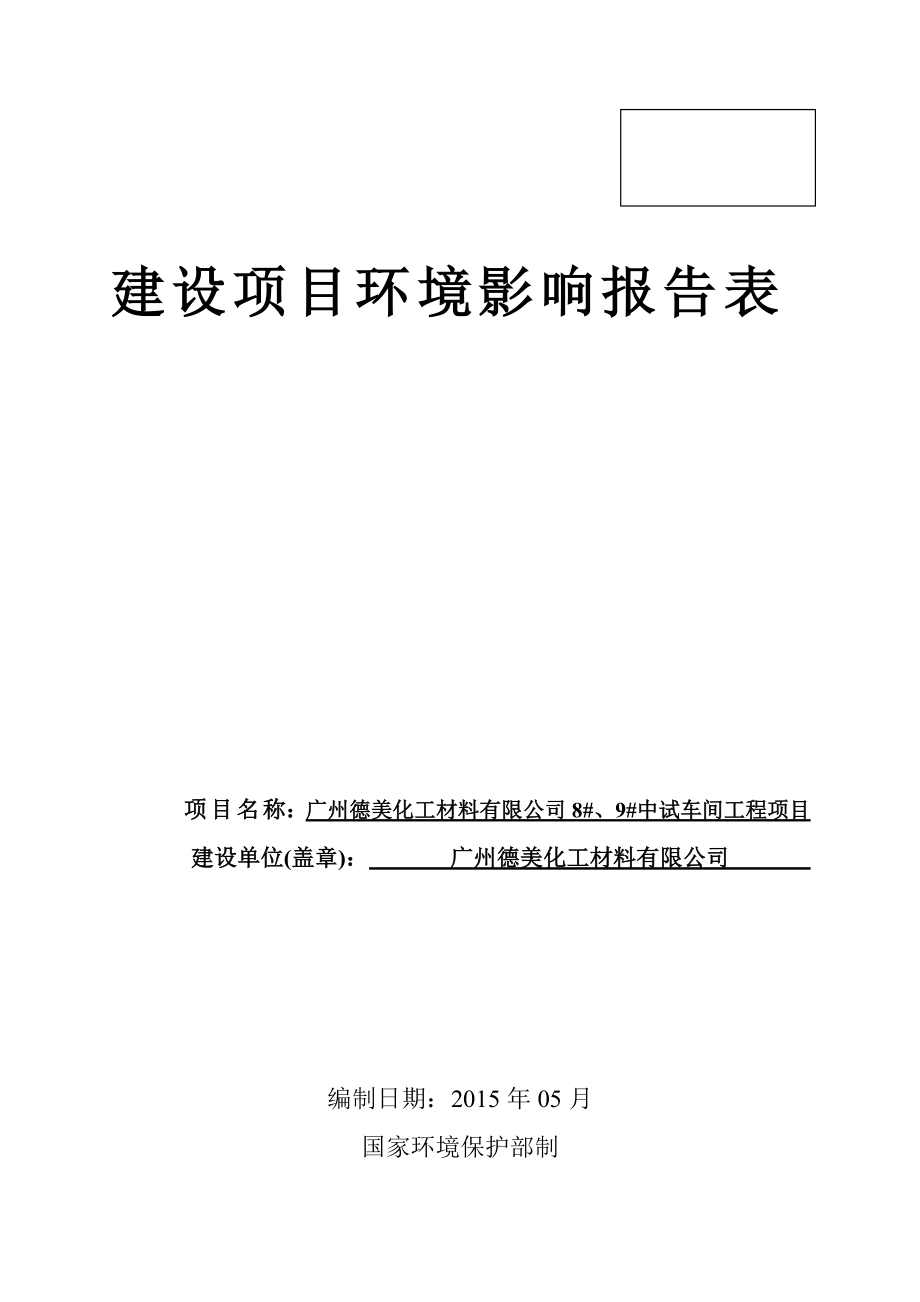 建设项目环境影响报告表

项目名称：广州德美化工材料有限公司 8#、9#中试车间工程项目

建设单位(盖章)：广州德美化工材料有限公司

编制日期：2015 年 05 月

国家环境保护部制